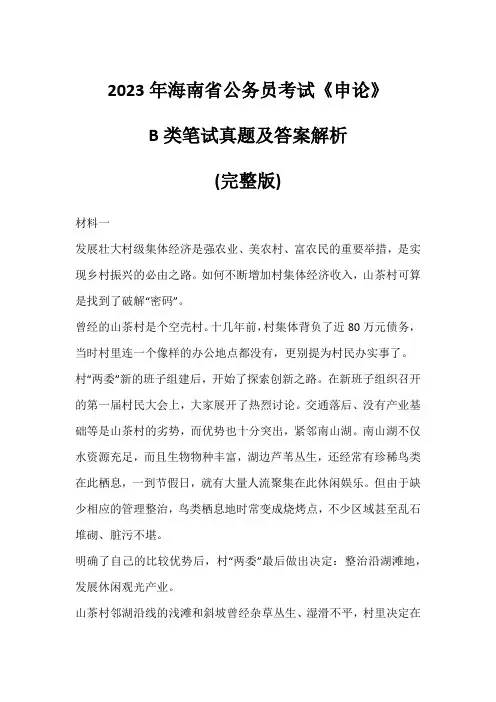 2023 年海南省公务员考试《申论》

B 类笔试真题及答案解析

(完整版)

材料一

发展壮大村级集体经济是强农业、美农村、富农民的重要举措，是实现乡村振兴的必由之路。如何不断增加村集体经济收入，山茶村可算是找到了破解“密码”。

曾经的山茶村是个空壳村。十几年前，村集体背负了近 80 万元债务，当时村里连一个像样的办公地点都没有，更别提为村民办实事了。

村“两委”新的班子组建后，开始了探索创新之路。在新班子组织召开的第一届村民大会上，大家展开了热烈讨论。交通落后、没有产业基础等是山茶村的劣势，而优势也十分突出，紧邻南山湖。南山湖不仅水资源充足，而且生物物种丰富，湖边芦苇丛生，还经常有珍稀鸟类在此栖息，一到节假日，就有大量人流聚集在此休闲娱乐。但由于缺少相应的管理整治，鸟类栖息地时常变成烧烤点，不少区域甚至乱石堆砌、脏污不堪。

明确了自己的比较优势后，村“两委”最后做出决定：整治沿湖滩地，发展休闲观光产业。

山茶村邻湖沿线的浅滩和斜坡曾经杂草丛生、湿滑不平，村里决定在